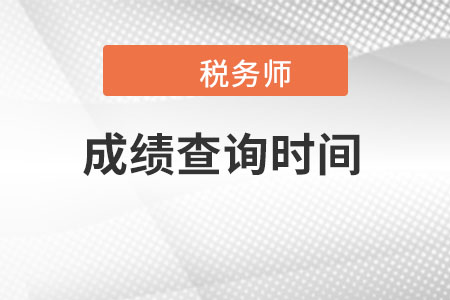 税务师

成绩查询时间